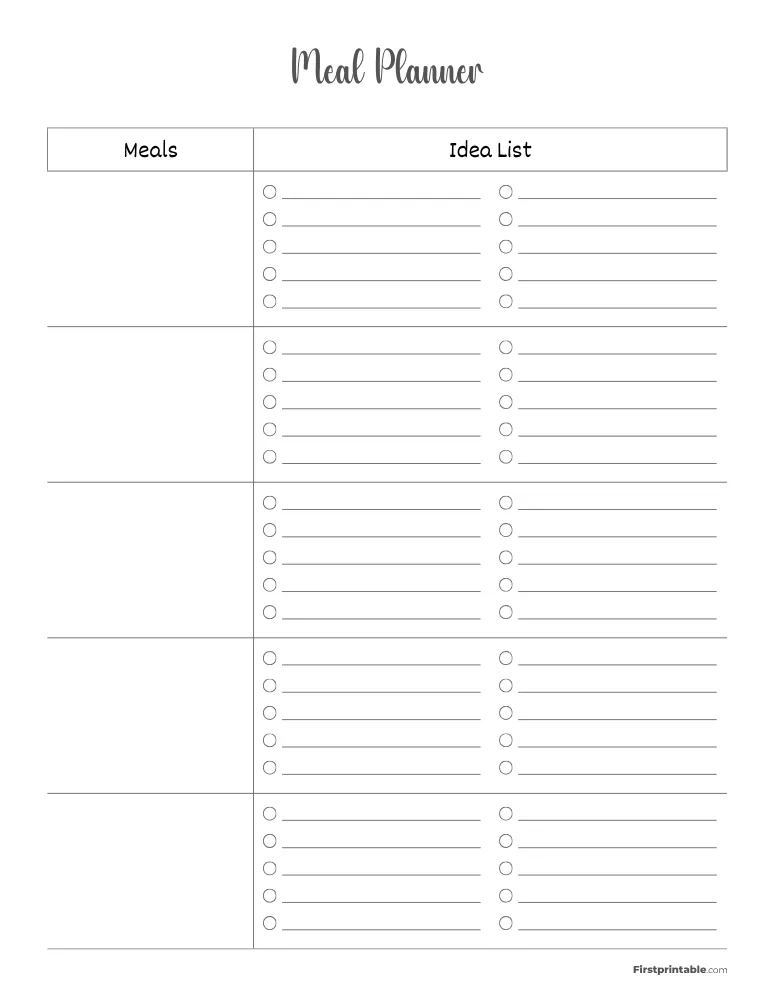 Meal Planner

| Meals | Idea List |
|---|---|
| | |
| | |
| | |
| | |
| | |

Firstprintable.com